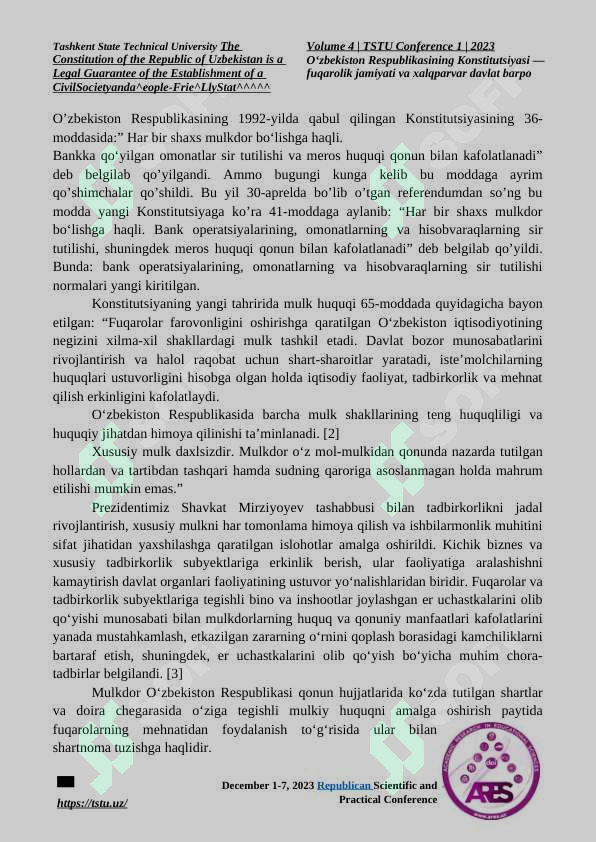 Tashkent State Technical University The Constitution of the Republic of Uzbekistan is a Legal Guarantee of the Establishment of a CivilSocietyanda^eople-Frie^LlyStat^^^^^

Volume 4 | TSTU Conference 1 | 2023
O'zbekiston Respublikasining Konstitutsiyasi — fuqarolik jamiyati va xalqparvar davlat barpo

O'zbekiston Respublikasining 1992-yilda qabul qilingan Konstitutsiyasining 36-moddasida:" Har bir shaxs mulkdor bo'lishga haqli.

Bankka qo'yilgan omonatlar sir tutilishi va meros huquqi qonun bilan kafolatlanadi" deb belgilab qo'yilgandi. Ammo bugungi kunga kelib bu moddaga ayrim qo'shimchalar qo'shildi. Bu yil 30-aprelda bo'lib o'tgan referendumdan so'ng bu modda yangi Konstitutsiyaga ko'ra 41-moddaga aylanib: "Har bir shaxs mulkdor bo'lishga haqli. Bank operatsiyalarining, omonatlarning va hisobvaraqlarning sir tutilishi, shuningdek meros huquqi qonun bilan kafolatlanadi" deb belgilab qo'yildi. Bunda: bank operatsiyalarining, omonatlarning va hisobvaraqlarning sir tutilishi normalari yangi kiritilgan.

Konstitutsiyaning yangi tahririda mulk huquqi 65-moddada quyidagicha bayon etilgan: "Fuqarolar farovonligini oshirishga qaratilgan O'zbekiston iqtisodiyotining negizini xilma-xil shakllardagi mulk tashkil etadi. Davlat bozor munosabatlarini rivojlantirish va halol raqobat uchun shart-sharoitlar yaratadi, iste'molchilarning huquqlari ustuvorligini hisobga olgan holda iqtisodiy faoliyat, tadbirkorlik va mehnat qilish erkinligini kafolatlaydi.

O'zbekiston Respublikasida barcha mulk shakllarining teng huquqliligi va huquqiy jihatdan himoya qilinishi ta'minlanadi. [2]

Xususiy mulk daxlsizdir. Mulkdor o'z mol-mulkidan qonunda nazarda tutilgan hollardan va tartibdan tashqari hamda sudning qaroriga asoslanmagan holda mahrum etilishi mumkin emas."

Prezidentimiz Shavkat Mirziyoyev tashabbusi bilan tadbirkorlikni jadal rivojlantirish, xususiy mulkni har tomonlama himoya qilish va ishbilarmonlik muhitini sifat jihatidan yaxshilashga qaratilgan islohotlar amalga oshirildi. Kichik biznes va xususiy tadbirkorlik subyektlariga erkinlik berish, ular faoliyatiga aralashishni kamaytirish davlat organlari faoliyatining ustuvor yo'nalishlaridan biridir. Fuqarolar va tadbirkorlik subyektlariga tegishli bino va inshootlar joylashgan er uchastkalarini olib qo'yishi munosabati bilan mulkdorlarning huquq va qonuniy manfaatlari kafolatlarini yanada mustahkamlash, etkazilgan zararning o'rnini qoplash borasidagi kamchiliklarni bartaraf etish, shuningdek, er uchastkalarini olib qo'yish bo'yicha muhim chora-tadbirlar belgilandi. [3]

Mulkdor O'zbekiston Respublikasi qonun hujjatlarida ko'zda tutilgan shartlar va doira chegarasida o'ziga tegishli mulkiy huquqni amalga oshirish paytida fuqarolarning mehnatidan foydalanish to'g'risida ular bilan shartnoma tuzishga haqlidir.

https://tstu.uz/

December 1-7, 2023 Republican Scientific and Practical Conference

ARES